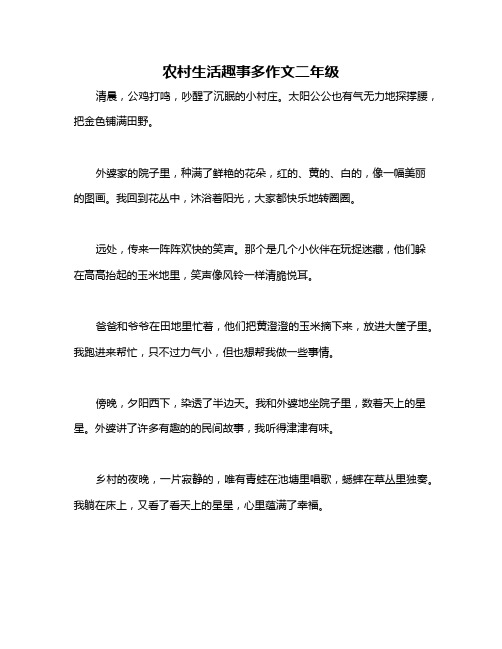 农村生活趣事多作文二年级

清晨，公鸡打鸣，吵醒了沉眠的小村庄。太阳公公也有气无力地探撑腰，把金色铺满田野。

外婆家的院子里，种满了鲜艳的花朵，红的、黄的、白的，像一幅美丽的图画。我回到花丛中，沐浴着阳光，大家都快乐地转圈圈。

远处，传来一阵阵欢快的笑声。那个是几个小伙伴在玩捉迷藏，他们躲在高高抬起的玉米地里，笑声像风铃一样清脆悦耳。

爸爸和爷爷在田地里忙着，他们把黄澄澄的玉米摘下来，放进大筐子里。我跑进来帮忙，只不过力气小，但也想帮我做一些事情。

傍晚，夕阳西下，染透了半边天。我和外婆地坐院子里，数着天上的星星。外婆讲了许多有趣的的民间故事，我听得津津有味。

乡村的夜晚，一片寂静的，唯有青蛙在池塘里唱歌，蟋蟀在草丛里独奏。我躺在床上，又看了看天上的星星，心里蕴满了幸福。